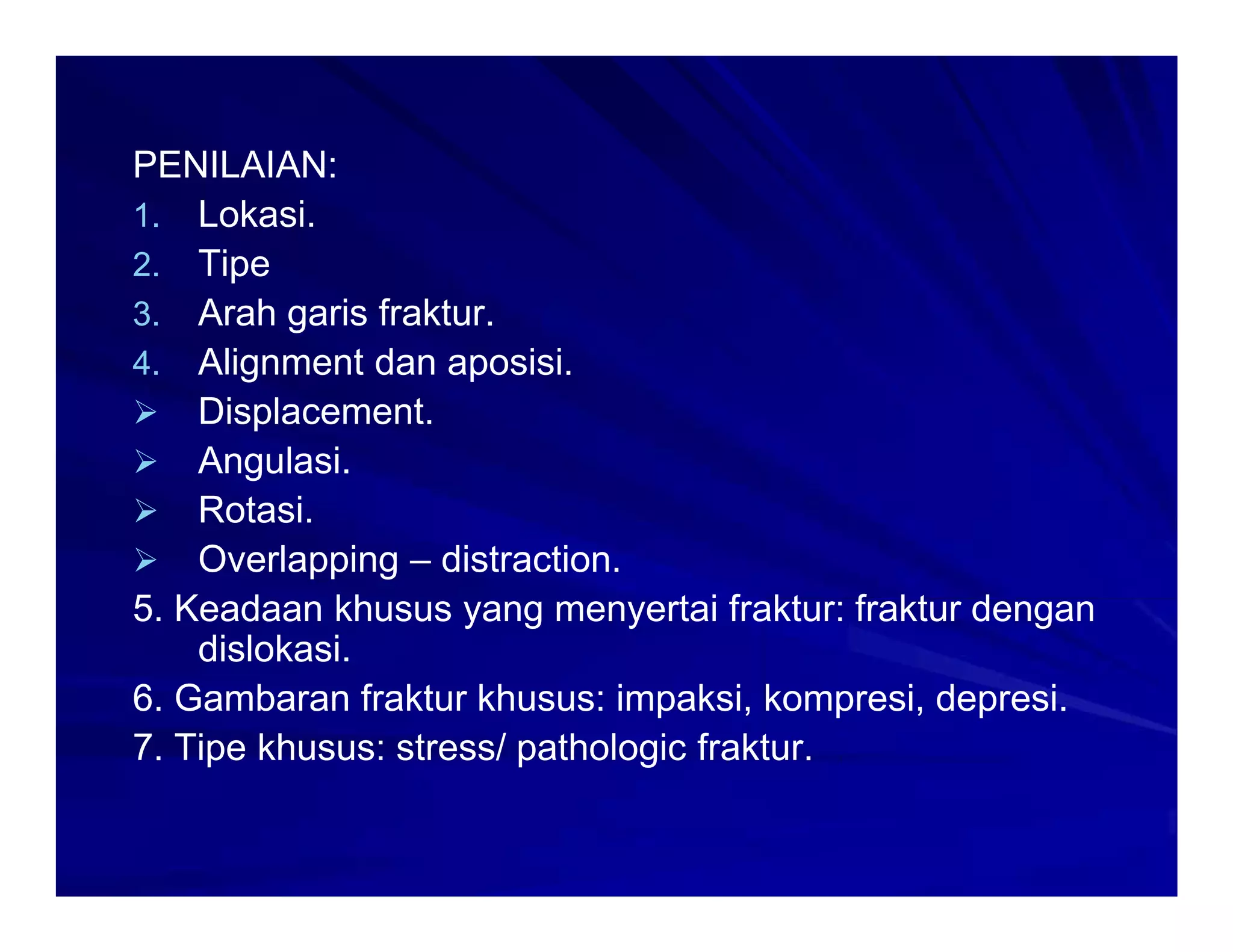 PENILAIAN:
1. Lokasi.
2. Tipe
3. Arah garis fraktur.
4. Alignment dan aposisi.
➢ Displacement.
➢ Angulasi.
➢ Rotasi.
➢ Overlapping – distraction.
5. Keadaan khusus yang menyertai fraktur: fraktur dengan dislokasi.
6. Gambaran fraktur khusus: impaksi, kompresi, depresi.
7. Tipe khusus: stress/ pathologic fraktur.